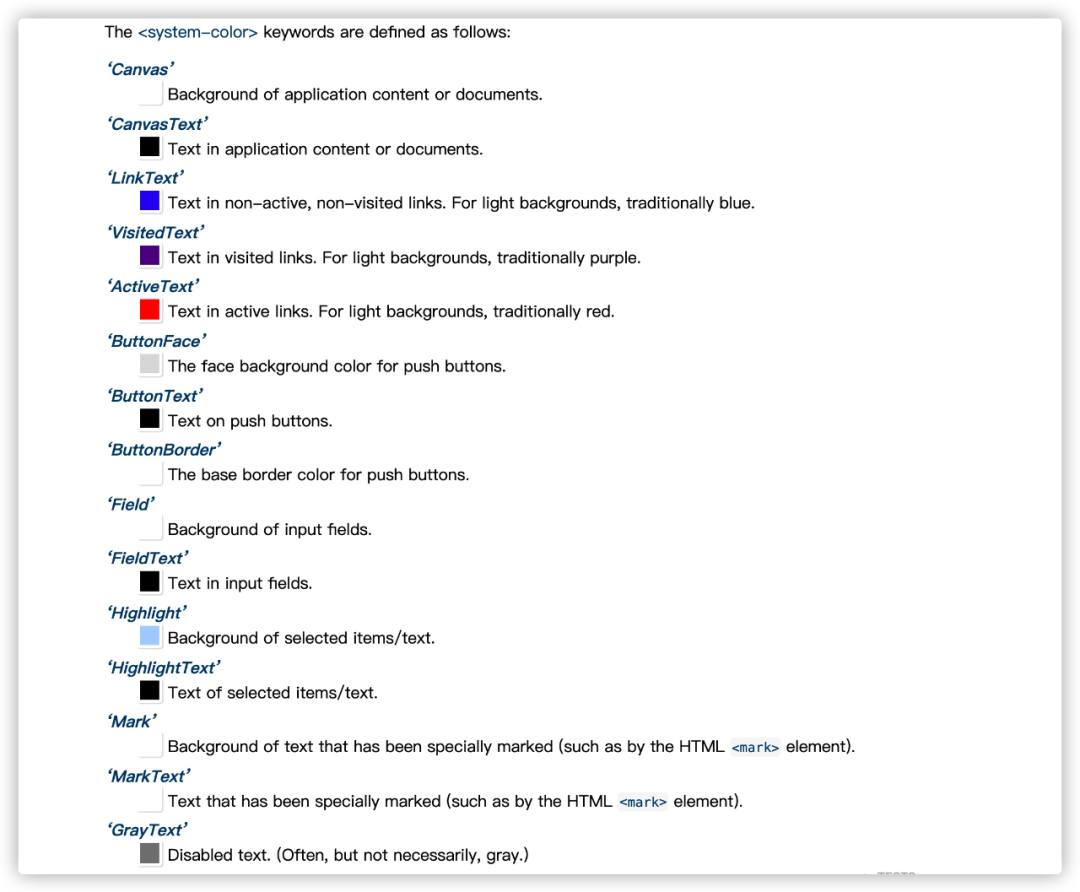 The <system-color> keywords are defined as follows:

'Canvas'
Background of application content or documents.

'CanvasText'
Text in application content or documents.

'LinkText'
Text in non-active, non-visited links. For light backgrounds, traditionally blue.

'VisitedText'
Text in visited links. For light backgrounds, traditionally purple.

'ActiveText'
Text in active links. For light backgrounds, traditionally red.

'ButtonFace'
The face background color for push buttons.

'ButtonText'
Text on push buttons.

'ButtonBorder'
The base border color for push buttons.

'Field'
Background of input fields.

'FieldText'
Text in input fields.

'Highlight'
Background of selected items/text.

'HighlightText'
Text of selected items/text.

'Mark'
Background of text that has been specially marked (such as by the HTML <mark> element).

'MarkText'
Text that has been specially marked (such as by the HTML <mark> element).

'GrayText'
Disabled text. (Often, but not necessarily, gray.)